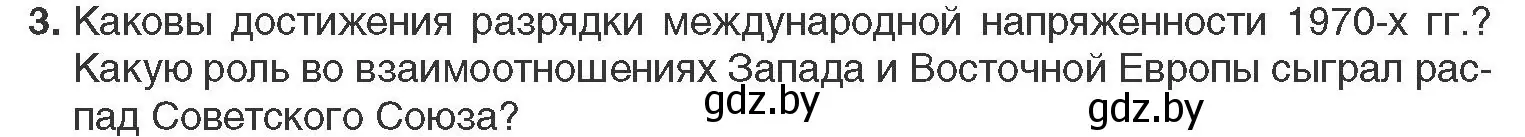 3. Каковы достижения разрядки международной напряженности 1970-х гг.? Какую роль во взаимоотношениях Запада и Восточной Европы сыграл распад Советского Союза?

gdz.by gdz.by